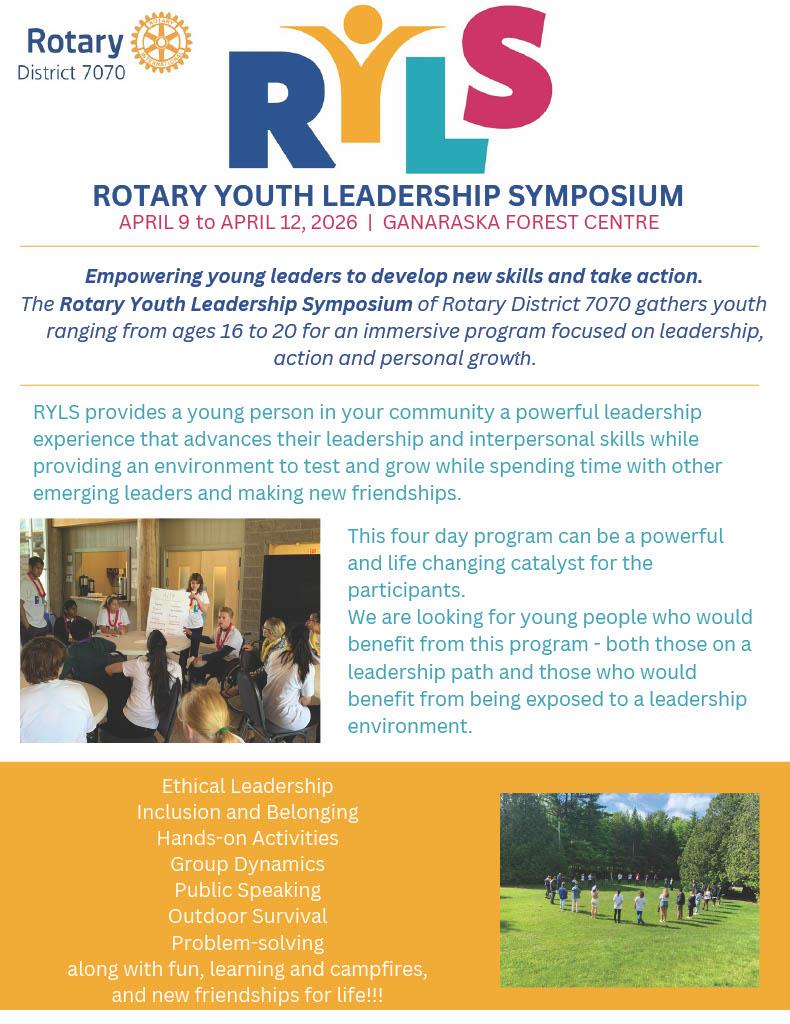 Rotary
District 7070

RYLS

ROTARY YOUTH LEADERSHIP SYMPOSIUM
APRIL 9 to APRIL 12, 2026 | GANARASKA FOREST CENTRE

Empowering young leaders to develop new skills and take action.
The Rotary Youth Leadership Symposium of Rotary District 7070 gathers youth ranging from ages 16 to 20 for an immersive program focused on leadership, action and personal growth.

RYLS provides a young person in your community a powerful leadership experience that advances their leadership and interpersonal skills while providing an environment to test and grow while spending time with other emerging leaders and making new friendships.

This four day program can be a powerful and life changing catalyst for the participants.
We are looking for young people who would benefit from this program - both those on a leadership path and those who would benefit from being exposed to a leadership environment.

Ethical Leadership
Inclusion and Belonging
Hands-on Activities
Group Dynamics
Public Speaking
Outdoor Survival
Problem-solving
along with fun, learning and campfires,
and new friendships for life!!!